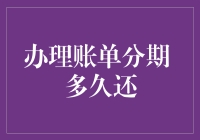 办理账单分期
多久还